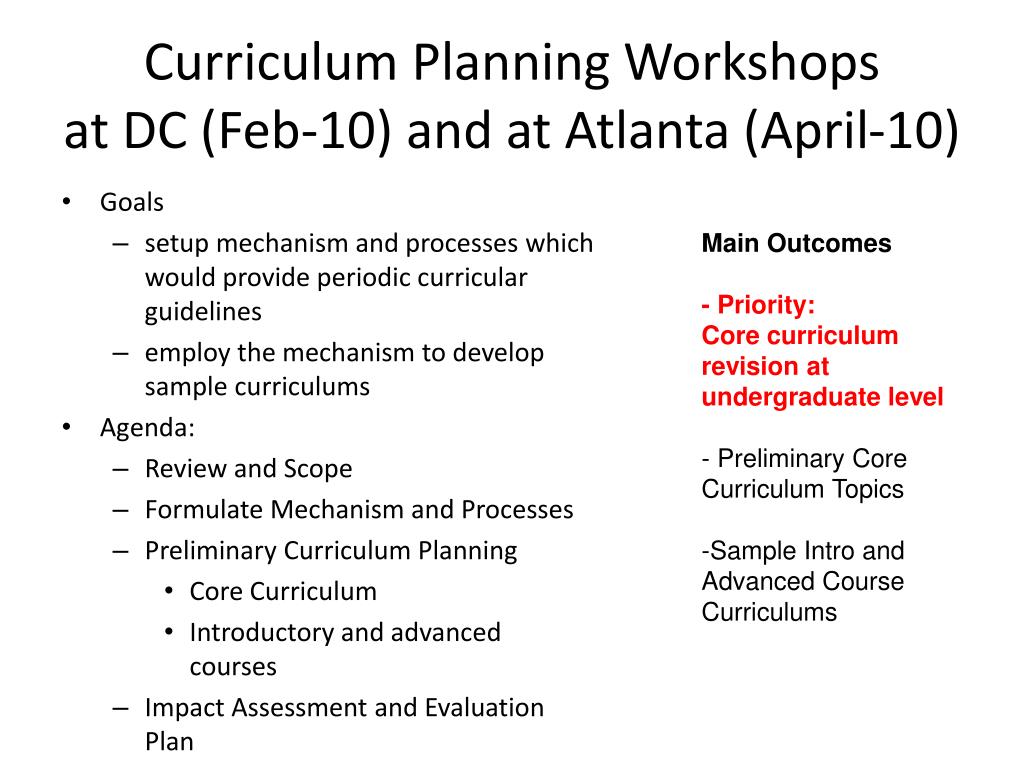 Curriculum Planning Workshops at DC (Feb-10) and at Atlanta (April-10)

• Goals
– setup mechanism and processes which would provide periodic curricular guidelines
– employ the mechanism to develop sample curriculums
• Agenda:
– Review and Scope
– Formulate Mechanism and Processes
– Preliminary Curriculum Planning
• Core Curriculum
• Introductory and advanced courses
– Impact Assessment and Evaluation Plan

Main Outcomes

- Priority:
Core curriculum revision at undergraduate level

- Preliminary Core Curriculum Topics

-Sample Intro and Advanced Course Curriculums